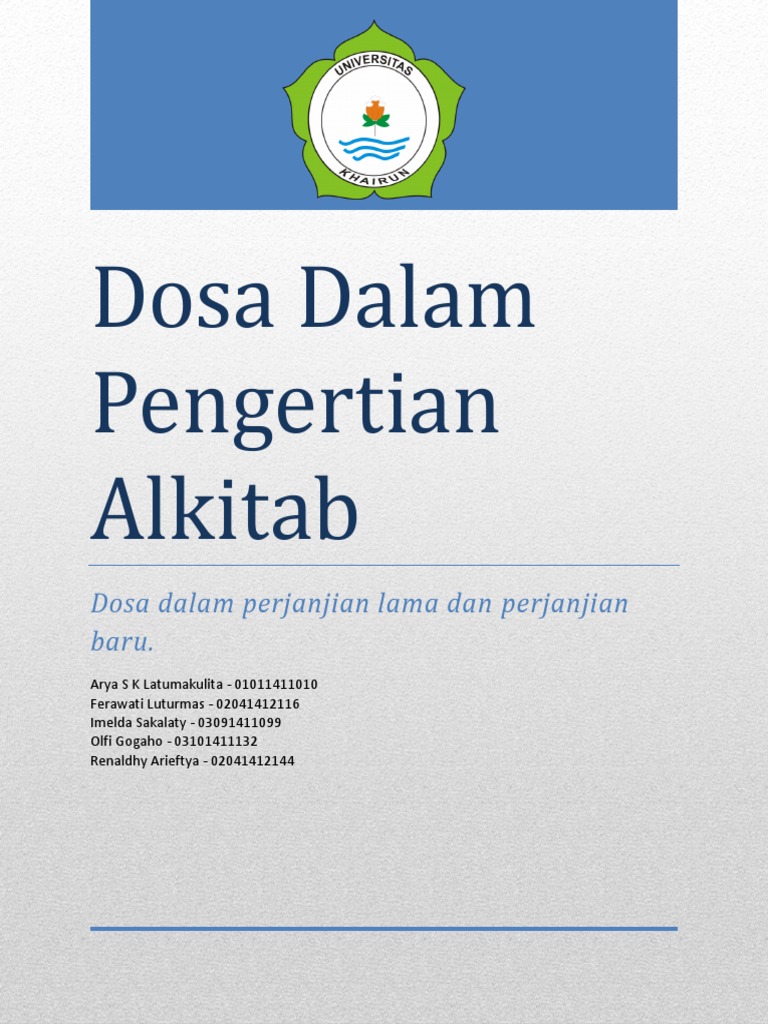 UNIVERSITAS
KHAIRUN

Dosa Dalam Pengertian Alkitab

Dosa dalam perjanjian lama dan perjanjian baru.

Arya S K Latumakulita - 01011411010
Ferawati Luturmas - 02041412116
Imelda Sakalaty - 03091411099
Olfi Gogaho - 03101411132
Renaldhy Arieftya - 02041412144